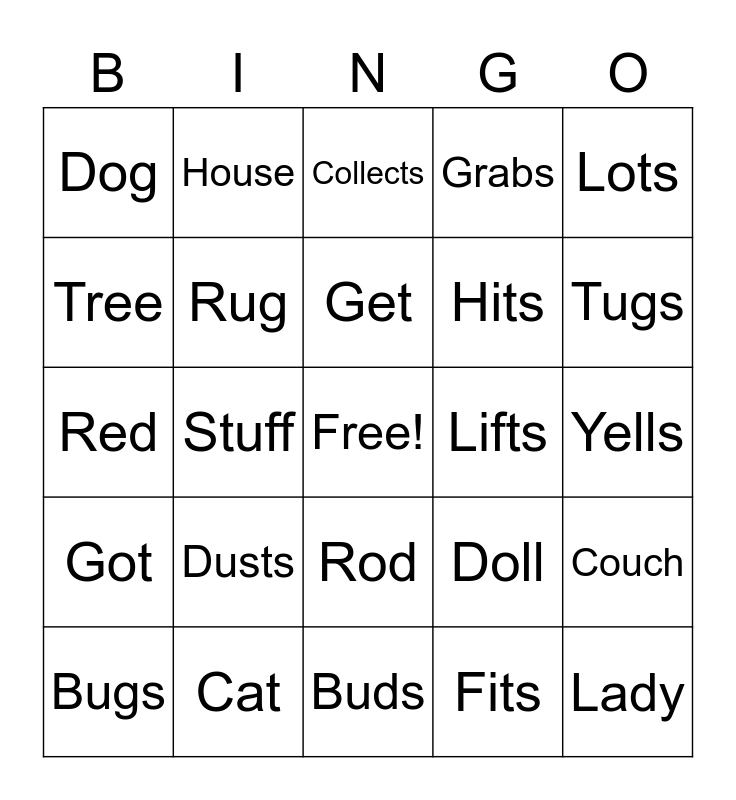 | B | I | N | G | O |
|---|---|---|---|---|
| Dog | House | Collects | Grabs | Lots |
| Tree | Rug | Get | Hits | Tugs |
| Red | Stuff | Free! | Lifts | Yells |
| Got | Dusts | Rod | Doll | Couch |
| Bugs | Cat | Buds | Fits | Lady |